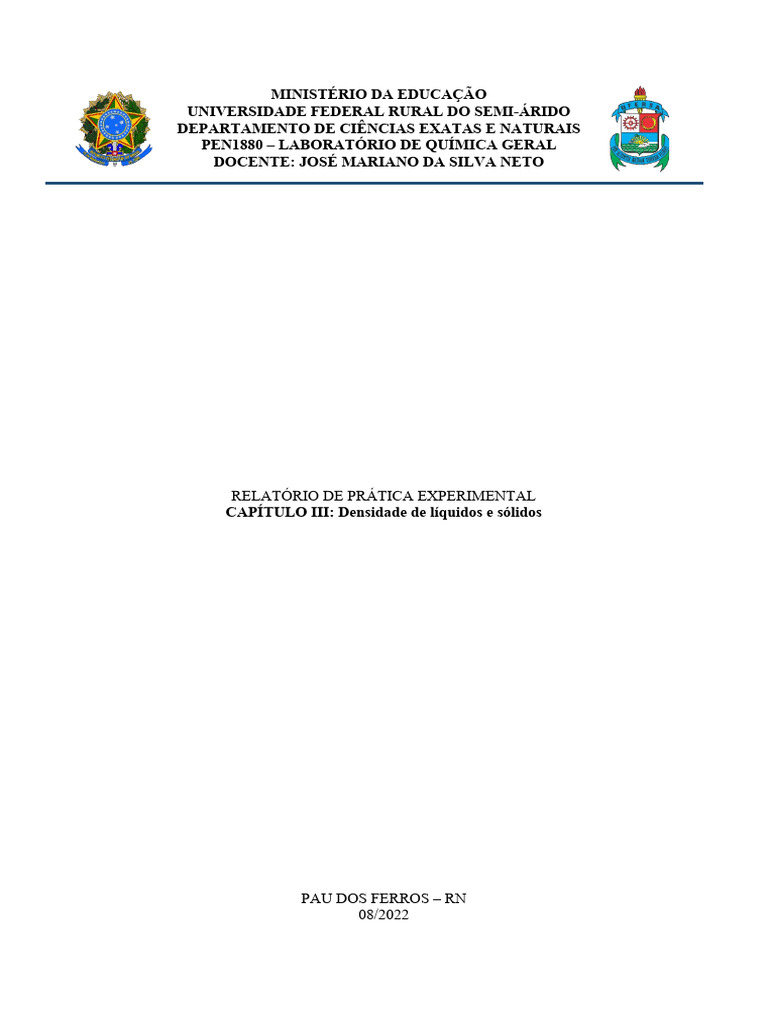 MINISTÉRIO DA EDUCAÇÃO
UNIVERSIDADE FEDERAL RURAL DO SEMI-ÁRIDO
DEPARTAMENTO DE CIÊNCIAS EXATAS E NATURAIS
PEN1880 – LABORATÓRIO DE QUÍMICA GERAL
DOCENTE: JOSÉ MARIANO DA SILVA NETO

RELATÓRIO DE PRÁTICA EXPERIMENTAL
CAPÍTULO III: Densidade de líquidos e sólidos

PAU DOS FERROS – RN
08/2022